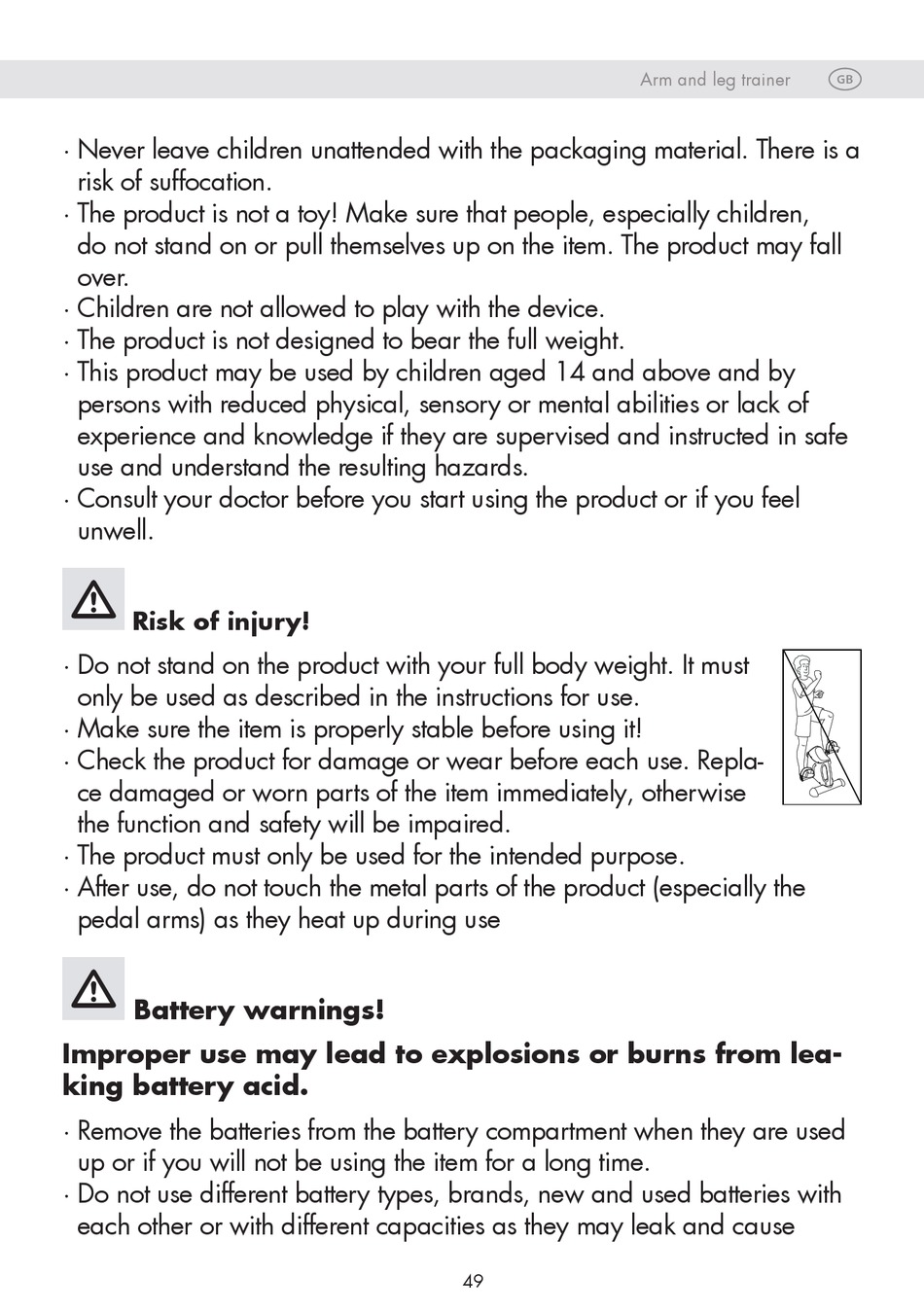 Arm and leg trainer GB

· Never leave children unattended with the packaging material. There is a risk of suffocation.
· The product is not a toy! Make sure that people, especially children, do not stand on or pull themselves up on the item. The product may fall over.
· Children are not allowed to play with the device.
· The product is not designed to bear the full weight.
· This product may be used by children aged 14 and above and by persons with reduced physical, sensory or mental abilities or lack of experience and knowledge if they are supervised and instructed in safe use and understand the resulting hazards.
· Consult your doctor before you start using the product or if you feel unwell.

Risk of injury!

· Do not stand on the product with your full body weight. It must only be used as described in the instructions for use.
· Make sure the item is properly stable before using it!
· Check the product for damage or wear before each use. Replace damaged or worn parts of the item immediately, otherwise the function and safety will be impaired.
· The product must only be used for the intended purpose.
· After use, do not touch the metal parts of the product (especially the pedal arms) as they heat up during use

Battery warnings!

Improper use may lead to explosions or burns from leaking battery acid.

· Remove the batteries from the battery compartment when they are used up or if you will not be using the item for a long time.
· Do not use different battery types, brands, new and used batteries with each other or with different capacities as they may leak and cause

49